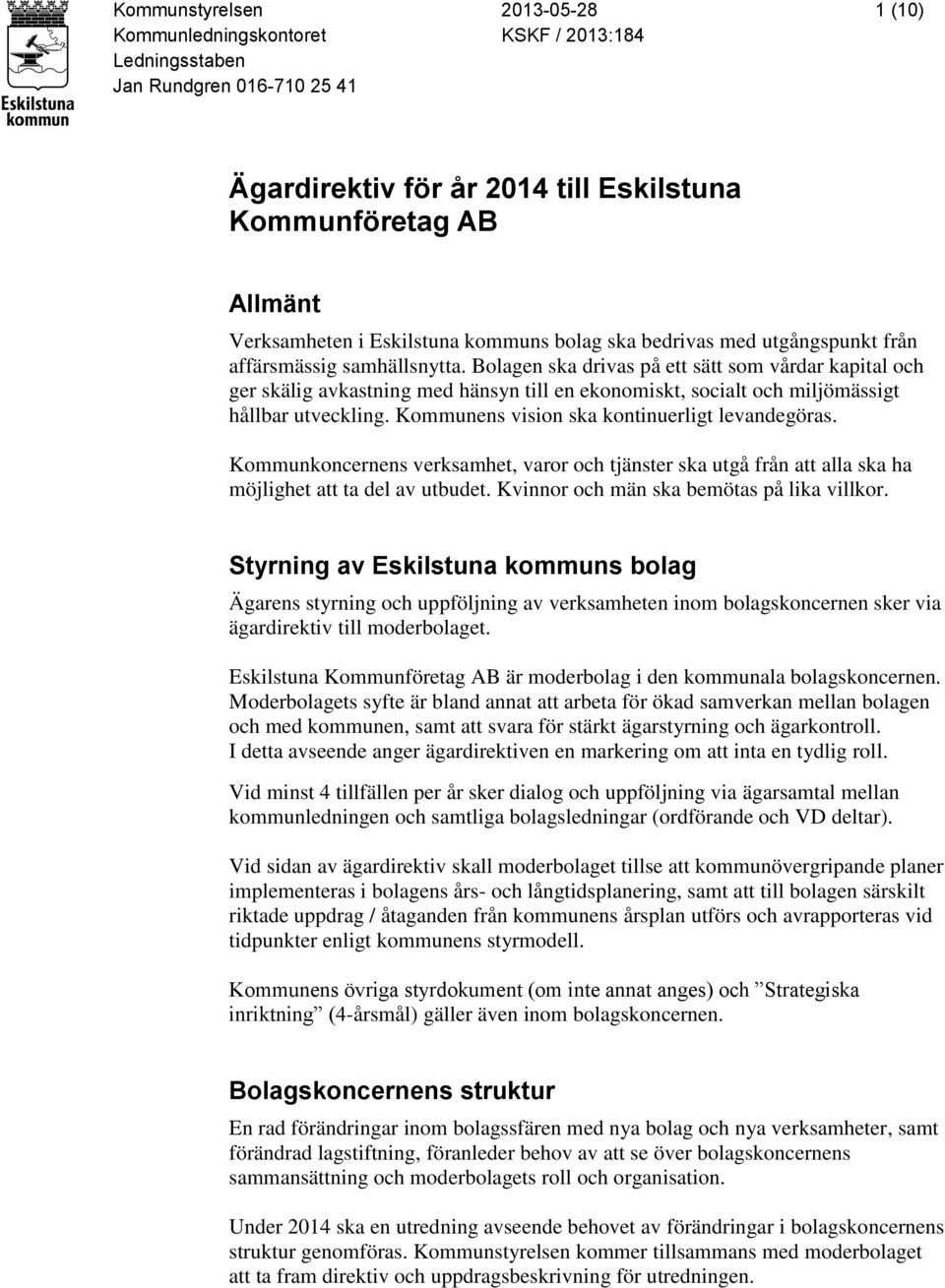 Eskilstuna kommun

Kommunstyrelsen
Kommunledningskontoret
Ledningsstaben
Jan Rundgren 016-710 25 41

2013-05-28
KSKF / 2013:184

1 (10)

Ägardirektiv för år 2014 till Eskilstuna Kommunföretag AB

Allmänt

Verksamheten i Eskilstuna kommuns bolag ska bedrivas med utgångspunkt från affärsmässig samhällsnytta. Bolagen ska drivas på ett sätt som vårdar kapital och ger skälig avkastning med hänsyn till en ekonomiskt, socialt och miljömässigt hållbar utveckling. Kommunens vision ska kontinuerligt levandegöras.

Kommunkoncernens verksamhet, varor och tjänster ska utgå från att alla ska ha möjlighet att ta del av utbudet. Kvinnor och män ska bemötas på lika villkor.

Styrning av Eskilstuna kommuns bolag

Ägarens styrning och uppföljning av verksamheten inom bolagskoncernen sker via ägardirektiv till moderbolaget.

Eskilstuna Kommunföretag AB är moderbolag i den kommunala bolagskoncernen. Moderbolagets syfte är bland annat att arbeta för ökad samverkan mellan bolagen och med kommunen, samt att svara för stärkt ägarstyrning och ägarkontroll. I detta avseende anger ägardirektiven en markering om att inta en tydlig roll.

Vid minst 4 tillfällen per år sker dialog och uppföljning via ägarsamtal mellan kommunledningen och samtliga bolagsledningar (ordförande och VD deltar).

Vid sidan av ägardirektiv skall moderbolaget tillse att kommunövergripande planer implementeras i bolagens års- och långtidsplanering, samt att till bolagen särskilt riktade uppdrag / åtaganden från kommunens årsplan utförs och avrapporteras vid tidpunkter enligt kommunens styrmodell.

Kommunens övriga styrdokument (om inte annat anges) och ”Strategiska inriktning” (4-årsmål) gäller även inom bolagskoncernen.

Bolagskoncernens struktur

En rad förändringar inom bolagssfären med nya bolag och nya verksamheter, samt förändrad lagstiftning, föranleder behov av att se över bolagskoncernens sammansättning och moderbolagets roll och organisation.

Under 2014 ska en utredning avseende behovet av förändringar i bolagskoncernens struktur genomföras. Kommunstyrelsen kommer tillsammans med moderbolaget att ta fram direktiv och uppdragsbeskrivning för utredningen.